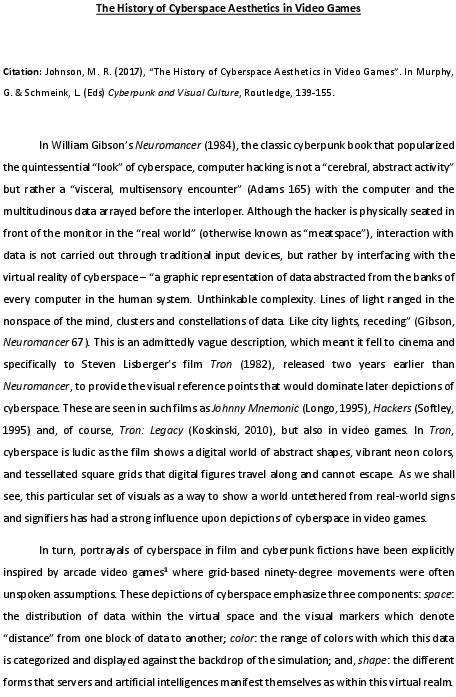 The History of Cyberspace Aesthetics in Video Games

Citation: Johnson, M. R. (2017), "The History of Cyberspace Aesthetics in Video Games". In Murphy, G. & Schmeink, L. (Eds) Cyberpunk and Visual Culture, Routledge, 139-155.

In William Gibson's Neuromancer (1984), the classic cyberpunk book that popularized the quintessential "look" of cyberspace, computer hacking is not a "cerebral, abstract activity" but rather a "visceral, multisensory encounter" (Adams 165) with the computer and the multitudinous data arrayed before the interloper. Although the hacker is physically seated in front of the monitor in the "real world" (otherwise known as "meatspace"), interaction with data is not carried out through traditional input devices, but rather by interfacing with the virtual reality of cyberspace – "a graphic representation of data abstracted from the banks of every computer in the human system. Unthinkable complexity. Lines of light ranged in the nonspace of the mind, clusters and constellations of data. Like city lights, receding" (Gibson, Neuromancer 67). This is an admittedly vague description, which meant it fell to cinema and specifically to Steven Lisberger's film Tron (1982), released two years earlier than Neuromancer, to provide the visual reference points that would dominate later depictions of cyberspace. These are seen in such films as Johnny Mnemonic (Longo, 1995), Hackers (Softley, 1995) and, of course, Tron: Legacy (Koskinski, 2010), but also in video games. In Tron, cyberspace is ludic as the film shows a digital world of abstract shapes, vibrant neon colors, and tessellated square grids that digital figures travel along and cannot escape. As we shall see, this particular set of visuals as a way to show a world untethered from real-world signs and signifiers has had a strong influence upon depictions of cyberspace in video games.

In turn, portrayals of cyberspace in film and cyberpunk fictions have been explicitly inspired by arcade video games$^1$ where grid-based ninety-degree movements were often unspoken assumptions. These depictions of cyberspace emphasize three components: space: the distribution of data within the virtual space and the visual markers which denote "distance" from one block of data to another; color: the range of colors with which this data is categorized and displayed against the backdrop of the simulation; and, shape: the different forms that servers and artificial intelligences manifest themselves as within this virtual realm.